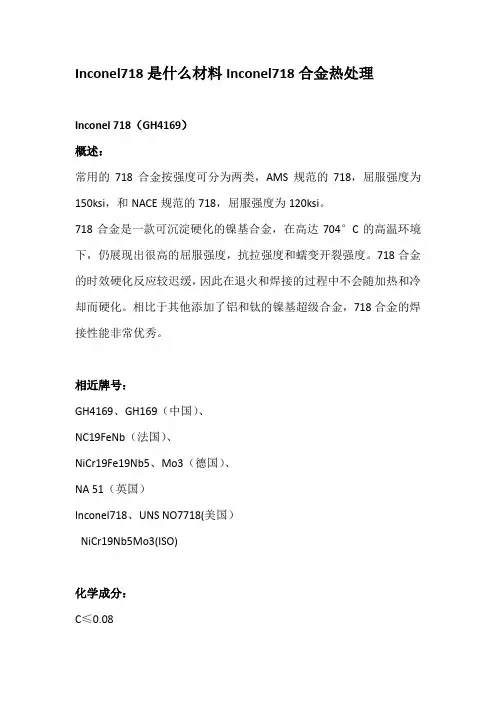 Inconel718 是什么材料 Inconel718 合金热处理

Inconel 718（GH4169）

概述：

常用的 718 合金按强度可分为两类，AMS 规范的 718，屈服强度为 150ksi，和 NACE 规范的 718，屈服强度为 120ksi。

718 合金是一款可沉淀硬化的镍基合金，在高达 704°C 的高温环境下，仍展现出很高的屈服强度，抗拉强度和蠕变开裂强度。718 合金的时效硬化反应较迟缓，因此在退火和焊接的过程中不会随加热和冷却而硬化。相比于其他添加了铝和钛的镍基超级合金，718 合金的焊接性能非常优秀。

相近牌号：

GH4169、GH169（中国）、

NC19FeNb（法国）、

NiCr19Fe19Nb5、Mo3（德国）、

NA 51（英国）

Inconel718、UNS NO7718(美国)

NiCr19Nb5Mo3(ISO)

化学成分：

C≤0.08